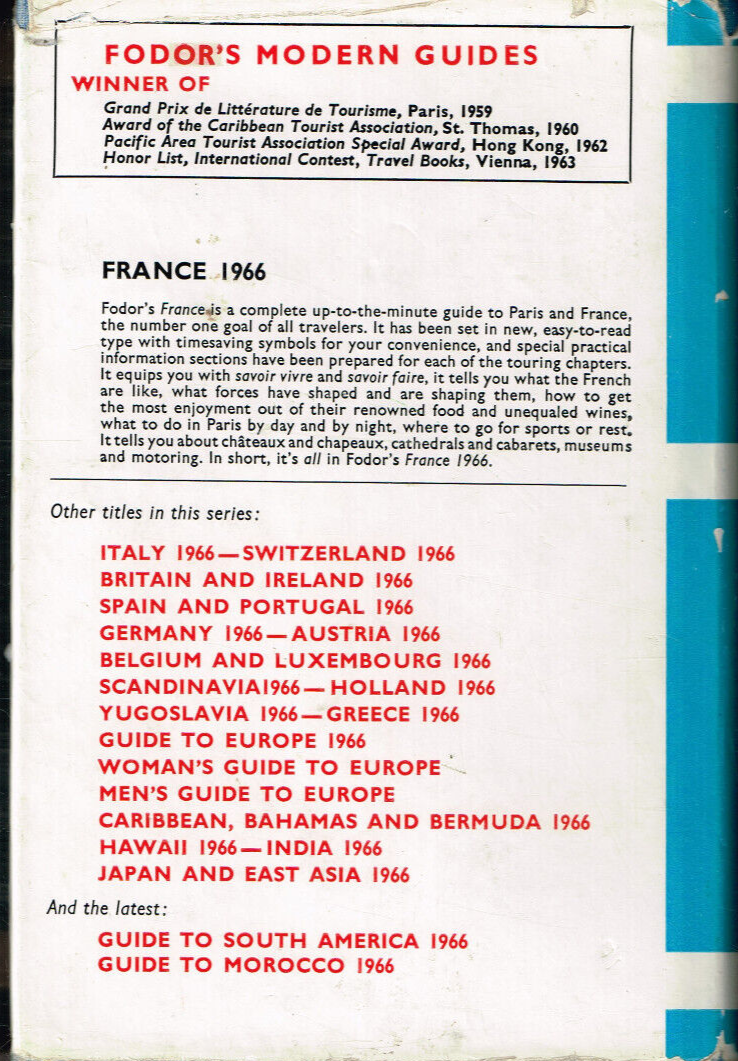 FODOR'S MODERN GUIDES
WINNER OF
Grand Prix de Littérature de Tourisme, Paris, 1959
Award of the Caribbean Tourist Association, St. Thomas, 1960
Pacific Area Tourist Association Special Award, Hong Kong, 1962
Honor List, International Contest, Travel Books, Vienna, 1963

FRANCE 1966

Fodor's France is a complete up-to-the-minute guide to Paris and France, the number one goal of all travelers. It has been set in new, easy-to-read type with timesaving symbols for your convenience, and special practical information sections have been prepared for each of the touring chapters. It equips you with savoir vivre and savoir faire, it tells you what the French are like, what forces have shaped and are shaping them, how to get the most enjoyment out of their renowned food and unequaled wines, what to do in Paris by day and by night, where to go for sports or rest. It tells you about châteaux and chapeaux, cathedrals and cabarets, museums and motoring. In short, it's all in Fodor's France 1966.

Other titles in this series:

ITALY 1966—SWITZERLAND 1966
BRITAIN AND IRELAND 1966
SPAIN AND PORTUGAL 1966
GERMANY 1966—AUSTRIA 1966
BELGIUM AND LUXEMBOURG 1966
SCANDINAVIA1966—HOLLAND 1966
YUGOSLAVIA 1966—GREECE 1966
GUIDE TO EUROPE 1966
WOMAN'S GUIDE TO EUROPE
MEN'S GUIDE TO EUROPE
CARIBBEAN, BAHAMAS AND BERMUDA 1966
HAWAII 1966—INDIA 1966
JAPAN AND EAST ASIA 1966

And the latest:

GUIDE TO SOUTH AMERICA 1966
GUIDE TO MOROCCO 1966